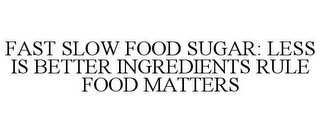 FAST SLOW FOOD SUGAR: LESS IS BETTER INGREDIENTS RULE FOOD MATTERS